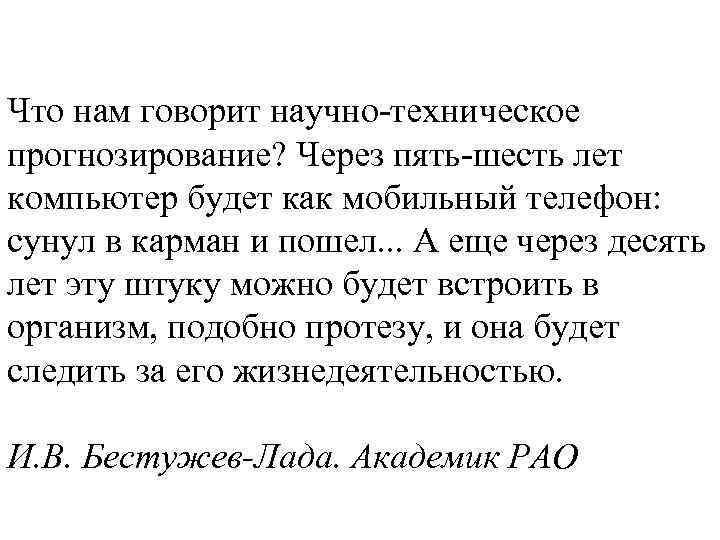 Что нам говорит научно-техническое прогнозирование? Через пять-шесть лет компьютер будет как мобильный телефон: сунул в карман и пошел... А еще через десять лет эту штуку можно будет встроить в организм, подобно протезу, и она будет следить за его жизнедеятельностью.

И.В. Бестужев-Лада. Академик РАО